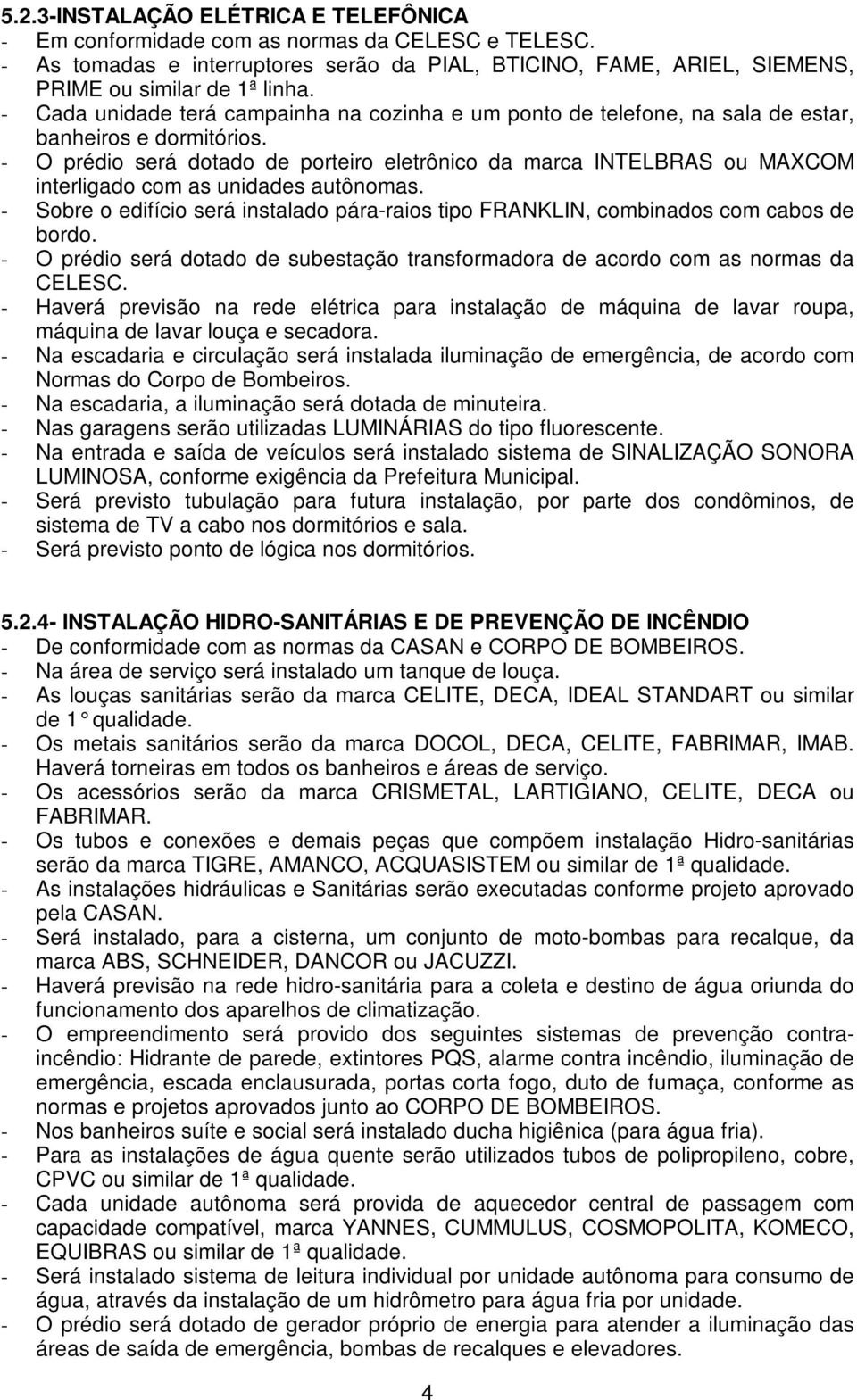 5.2.3-INSTALAÇÃO ELÉTRICA E TELEFÔNICA
- Em conformidade com as normas da CELESC e TELESC.
- As tomadas e interruptores serão da PIAL, BTICINO, FAME, ARIEL, SIEMENS, PRIME ou similar de 1ª linha.
- Cada unidade terá campainha na cozinha e um ponto de telefone, na sala de estar, banheiros e dormitórios.
- O prédio será dotado de porteiro eletrônico da marca INTELBRAS ou MAXCOM interligado com as unidades autônomas.
- Sobre o edifício será instalado pára-raios tipo FRANKLIN, combinados com cabos de bordo.
- O prédio será dotado de subestação transformadora de acordo com as normas da CELESC.
- Haverá previsão na rede elétrica para instalação de máquina de lavar roupa, máquina de lavar louça e secadora.
- Na escadaria e circulação será instalada iluminação de emergência, de acordo com Normas do Corpo de Bombeiros.
- Na escadaria, a iluminação será dotada de minuteira.
- Nas garagens serão utilizadas LUMINÁRIAS do tipo fluorescente.
- Na entrada e saída de veículos será instalado sistema de SINALIZAÇÃO SONORA LUMINOSA, conforme exigência da Prefeitura Municipal.
- Será previsto tubulação para futura instalação, por parte dos condôminos, de sistema de TV a cabo nos dormitórios e sala.
- Será previsto ponto de lógica nos dormitórios.

5.2.4- INSTALAÇÃO HIDRO-SANITÁRIAS E DE PREVENÇÃO DE INCÊNDIO
- De conformidade com as normas da CASAN e CORPO DE BOMBEIROS.
- Na área de serviço será instalado um tanque de louça.
- As louças sanitárias serão da marca CELITE, DECA, IDEAL STANDART ou similar de 1° qualidade.
- Os metais sanitários serão da marca DOCOL, DECA, CELITE, FABRIMAR, IMAB. Haverá torneiras em todos os banheiros e áreas de serviço.
- Os acessórios serão da marca CRISMETAL, LARTIGIANO, CELITE, DECA ou FABRIMAR.
- Os tubos e conexões e demais peças que compõem instalação Hidro-sanitárias serão da marca TIGRE, AMANCO, ACQUASISTEM ou similar de 1ª qualidade.
- As instalações hidráulicas e Sanitárias serão executadas conforme projeto aprovado pela CASAN.
- Será instalado, para a cisterna, um conjunto de moto-bombas para recalque, da marca ABS, SCHNEIDER, DANCOR ou JACUZZI.
- Haverá previsão na rede hidro-sanitária para a coleta e destino de água oriunda do funcionamento dos aparelhos de climatização.
- O empreendimento será provido dos seguintes sistemas de prevenção contra-incêndio: Hidrante de parede, extintores PQS, alarme contra incêndio, iluminação de emergência, escada enclausurada, portas corta fogo, duto de fumaça, conforme as normas e projetos aprovados junto ao CORPO DE BOMBEIROS.
- Nos banheiros suíte e social será instalado ducha higiênica (para água fria).
- Para as instalações de água quente serão utilizados tubos de polipropileno, cobre, CPVC ou similar de 1ª qualidade.
- Cada unidade autônoma será provida de aquecedor central de passagem com capacidade compatível, marca YANNES, CUMMULUS, COSMOPOLITA, KOMECO, EQUIBRAS ou similar de 1ª qualidade.
- Será instalado sistema de leitura individual por unidade autônoma para consumo de água, através da instalação de um hidrômetro para água fria por unidade.
- O prédio será dotado de gerador próprio de energia para atender a iluminação das áreas de saída de emergência, bombas de recalques e elevadores.

4